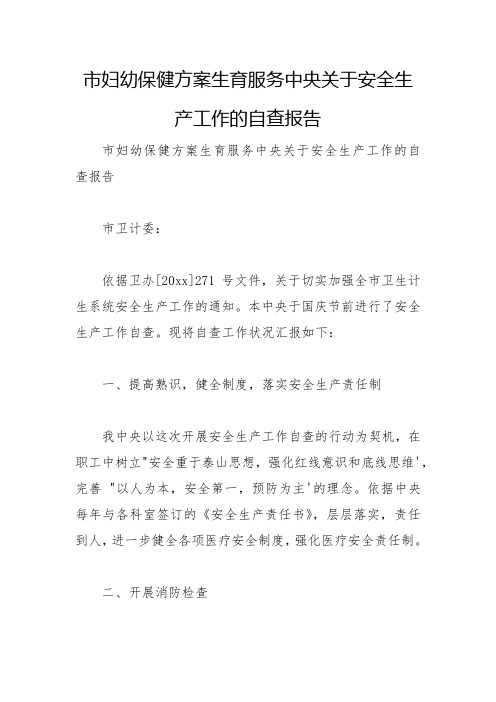 市妇幼保健方案生育服务中央关于安全生产工作的自查报告

市妇幼保健方案生育服务中央关于安全生产工作的自查报告

市卫计委：

依据卫办[20xx]271 号文件，关于切实加强全市卫生计生系统安全生产工作的通知。本中央于国庆节前进行了安全生产工作自查。现将自查工作状况汇报如下：

一、提高熟识，健全制度，落实安全生产责任制

我中央以这次开展安全生产工作自查的行动为契机，在职工中树立"安全重于泰山思想，强化红线意识和底线思维'，完善 "以人为本，安全第一，预防为主'的理念。依据中央每年与各科室签订的《安全生产责任书》，层层落实，责任到人，进一步健全各项医疗安全制度，强化医疗安全责任制。

二、开展消防检查